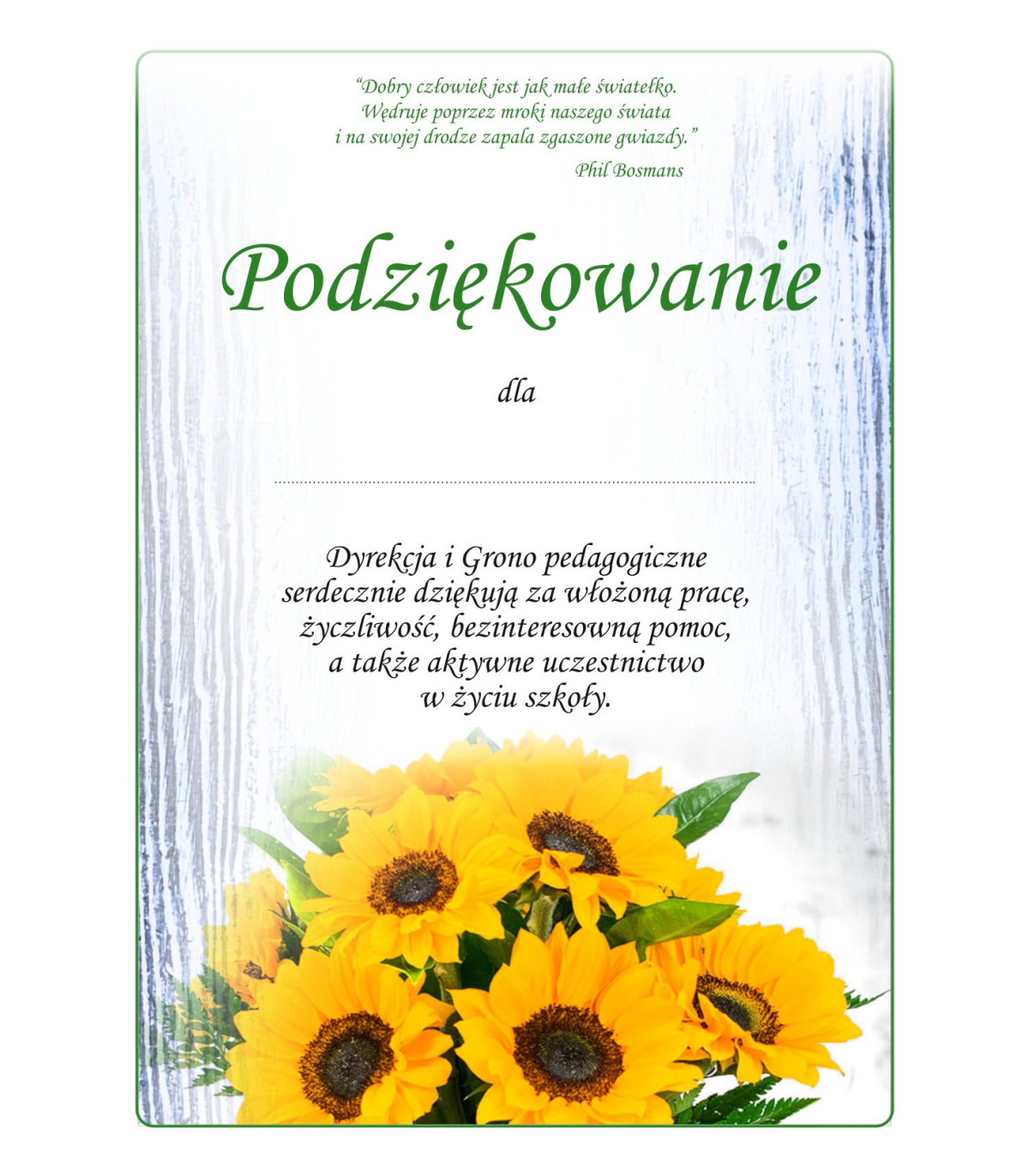 "Dobry człowiek jest jak małe światełko.
Wędruje poprzez mroki naszego świata
i na swojej drodze zapala zgaszone gwiazdy."
Phil Bosmans

Podziękowanie

dla

____

Dyrekcja i Grono pedagogiczne serdecznie dziękują za włożoną pracę, życzliwość, bezinteresowną pomoc, a także aktywne uczestnictwo w życiu szkoły.